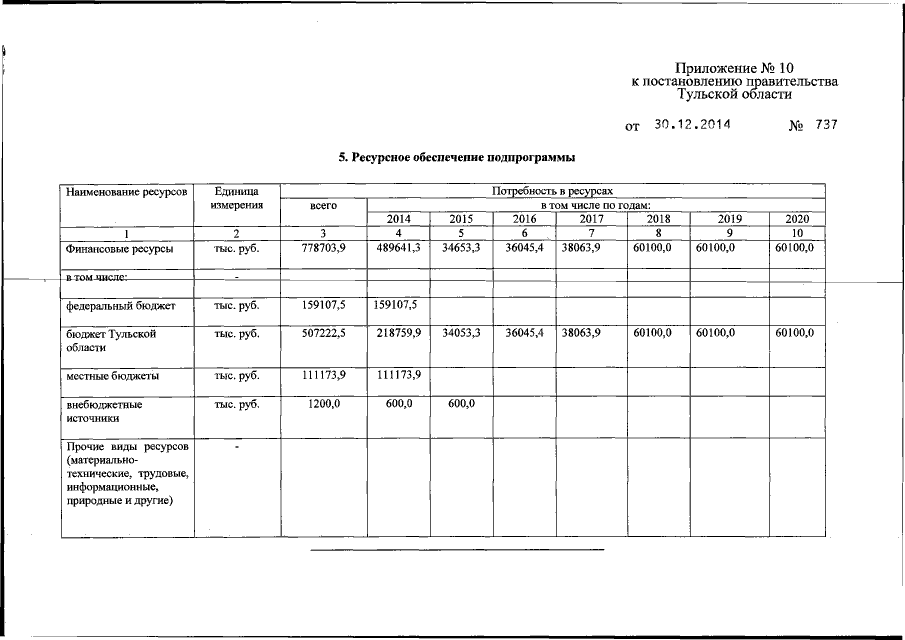 Приложение № 10
к постановлению правительства
Тульской области

от 30.12.2014 № 737

5. Ресурсное обеспечение подпрограммы

| Наименование ресурсов | Единица измерения | Потребность в ресурсах | | | | | | | |
|---|---|---|---|---|---|---|---|---|---|
| | | всего | в том числе по годам: | | | | | | |
| | | | 2014 | 2015 | 2016 | 2017 | 2018 | 2019 | 2020 |
| 1 | 2 | 3 | 4 | 5 | 6 | 7 | 8 | 9 | 10 |
| Финансовые ресурсы | тыс. руб. | 778703,9 | 489641,3 | 34653,3 | 36045,4 | 38063,9 | 60100,0 | 60100,0 | 60100,0 |
| в том числе: | - | | | | | | | | |
| федеральный бюджет | тыс. руб. | 159107,5 | 159107,5 | | | | | | |
| бюджет Тульской области | тыс. руб. | 507222,5 | 218759,9 | 34053,3 | 36045,4 | 38063,9 | 60100,0 | 60100,0 | 60100,0 |
| местные бюджеты | тыс. руб. | 111173,9 | 111173,9 | | | | | | |
| внебюджетные источники | тыс. руб. | 1200,0 | 600,0 | 600,0 | | | | | |
| Прочие виды ресурсов (материально-технические, трудовые, информационные, природные и другие) | - | | | | | | | | |